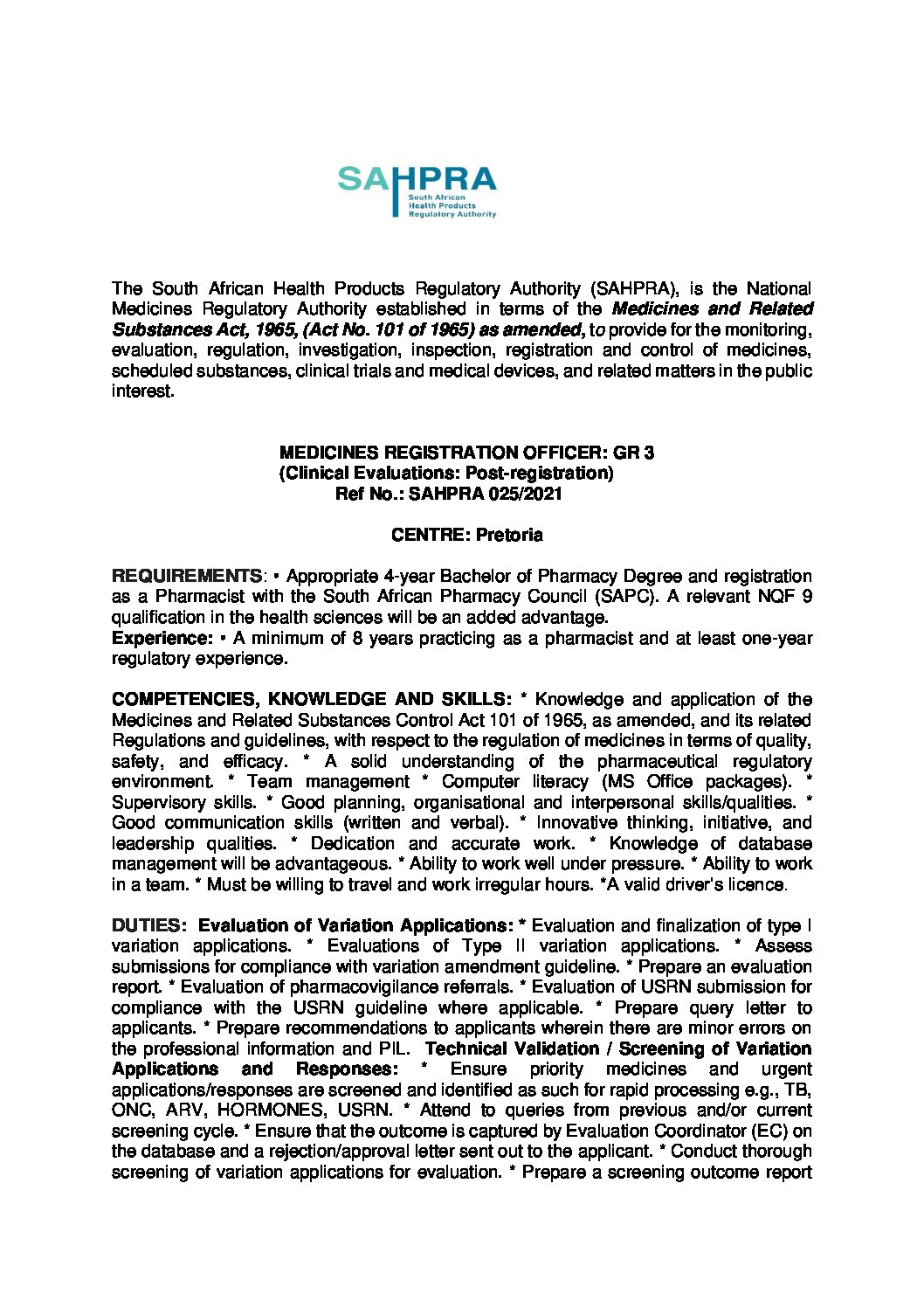 SAHPRA
South African
Health Products
Regulatory Authority

The South African Health Products Regulatory Authority (SAHPRA), is the National Medicines Regulatory Authority established in terms of the Medicines and Related Substances Act, 1965, (Act No. 101 of 1965) as amended, to provide for the monitoring, evaluation, regulation, investigation, inspection, registration and control of medicines, scheduled substances, clinical trials and medical devices, and related matters in the public interest.

MEDICINES REGISTRATION OFFICER: GR 3
(Clinical Evaluations: Post-registration)
Ref No.: SAHPRA 025/2021

CENTRE: Pretoria

REQUIREMENTS: • Appropriate 4-year Bachelor of Pharmacy Degree and registration as a Pharmacist with the South African Pharmacy Council (SAPC). A relevant NQF 9 qualification in the health sciences will be an added advantage.
Experience: • A minimum of 8 years practicing as a pharmacist and at least one-year regulatory experience.

COMPETENCIES, KNOWLEDGE AND SKILLS: * Knowledge and application of the Medicines and Related Substances Control Act 101 of 1965, as amended, and its related Regulations and guidelines, with respect to the regulation of medicines in terms of quality, safety, and efficacy. * A solid understanding of the pharmaceutical regulatory environment. * Team management * Computer literacy (MS Office packages). * Supervisory skills. * Good planning, organisational and interpersonal skills/qualities. * Good communication skills (written and verbal). * Innovative thinking, initiative, and leadership qualities. * Dedication and accurate work. * Knowledge of database management will be advantageous. * Ability to work well under pressure. * Ability to work in a team. * Must be willing to travel and work irregular hours. *A valid driver's licence.

DUTIES: Evaluation of Variation Applications: * Evaluation and finalization of type I variation applications. * Evaluations of Type II variation applications. * Assess submissions for compliance with variation amendment guideline. * Prepare an evaluation report. * Evaluation of pharmacovigilance referrals. * Evaluation of USRN submission for compliance with the USRN guideline where applicable. * Prepare query letter to applicants. * Prepare recommendations to applicants wherein there are minor errors on the professional information and PIL. Technical Validation / Screening of Variation Applications and Responses: * Ensure priority medicines and urgent applications/responses are screened and identified as such for rapid processing e.g., TB, ONC, ARV, HORMONES, USRN. * Attend to queries from previous and/or current screening cycle. * Ensure that the outcome is captured by Evaluation Coordinator (EC) on the database and a rejection/approval letter sent out to the applicant. * Conduct thorough screening of variation applications for evaluation. * Prepare a screening outcome report